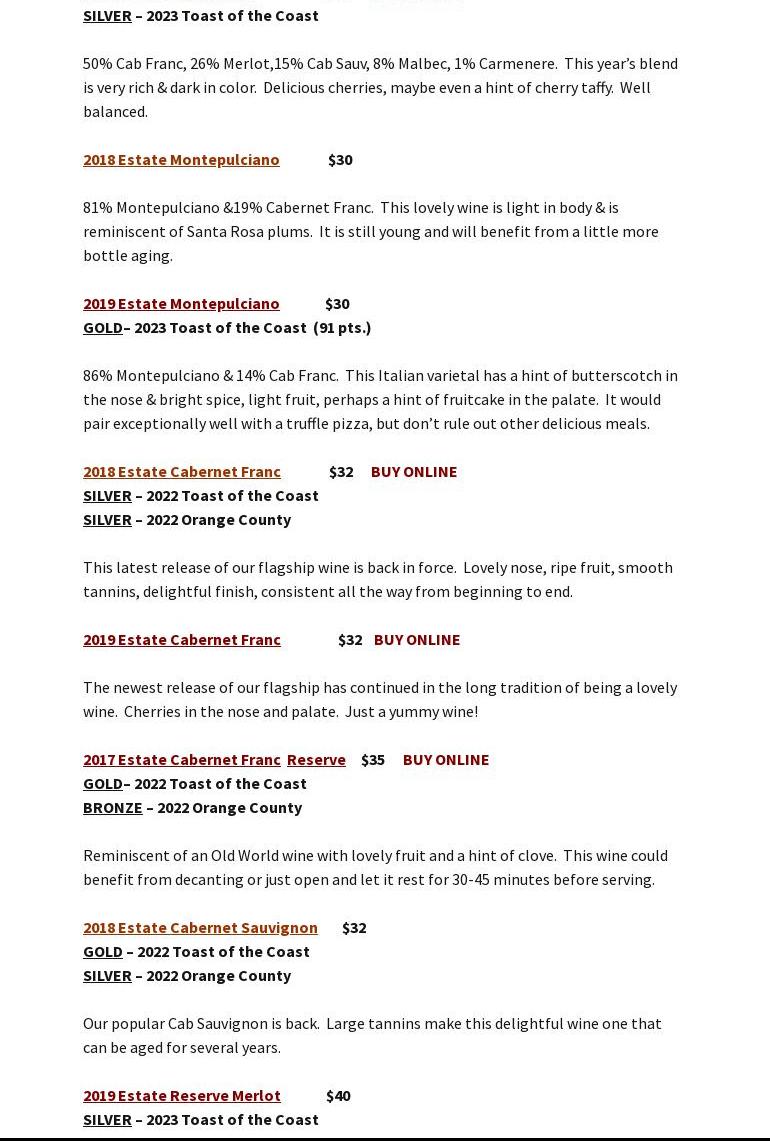 SILVER – 2023 Toast of the Coast

50% Cab Franc, 26% Merlot,15% Cab Sauv, 8% Malbec, 1% Carmenere. This year's blend is very rich & dark in color. Delicious cherries, maybe even a hint of cherry taffy. Well balanced.

2018 Estate Montepulciano $30

81% Montepulciano &19% Cabernet Franc. This lovely wine is light in body & is reminiscent of Santa Rosa plums. It is still young and will benefit from a little more bottle aging.

2019 Estate Montepulciano $30
GOLD– 2023 Toast of the Coast (91 pts.)

86% Montepulciano & 14% Cab Franc. This Italian varietal has a hint of butterscotch in the nose & bright spice, light fruit, perhaps a hint of fruitcake in the palate. It would pair exceptionally well with a truffle pizza, but don't rule out other delicious meals.

2018 Estate Cabernet Franc $32 BUY ONLINE
SILVER – 2022 Toast of the Coast
SILVER – 2022 Orange County

This latest release of our flagship wine is back in force. Lovely nose, ripe fruit, smooth tannins, delightful finish, consistent all the way from beginning to end.

2019 Estate Cabernet Franc $32 BUY ONLINE

The newest release of our flagship has continued in the long tradition of being a lovely wine. Cherries in the nose and palate. Just a yummy wine!

2017 Estate Cabernet Franc Reserve $35 BUY ONLINE
GOLD– 2022 Toast of the Coast
BRONZE – 2022 Orange County

Reminiscent of an Old World wine with lovely fruit and a hint of clove. This wine could benefit from decanting or just open and let it rest for 30-45 minutes before serving.

2018 Estate Cabernet Sauvignon $32
GOLD – 2022 Toast of the Coast
SILVER – 2022 Orange County

Our popular Cab Sauvignon is back. Large tannins make this delightful wine one that can be aged for several years.

2019 Estate Reserve Merlot $40
SILVER – 2023 Toast of the Coast